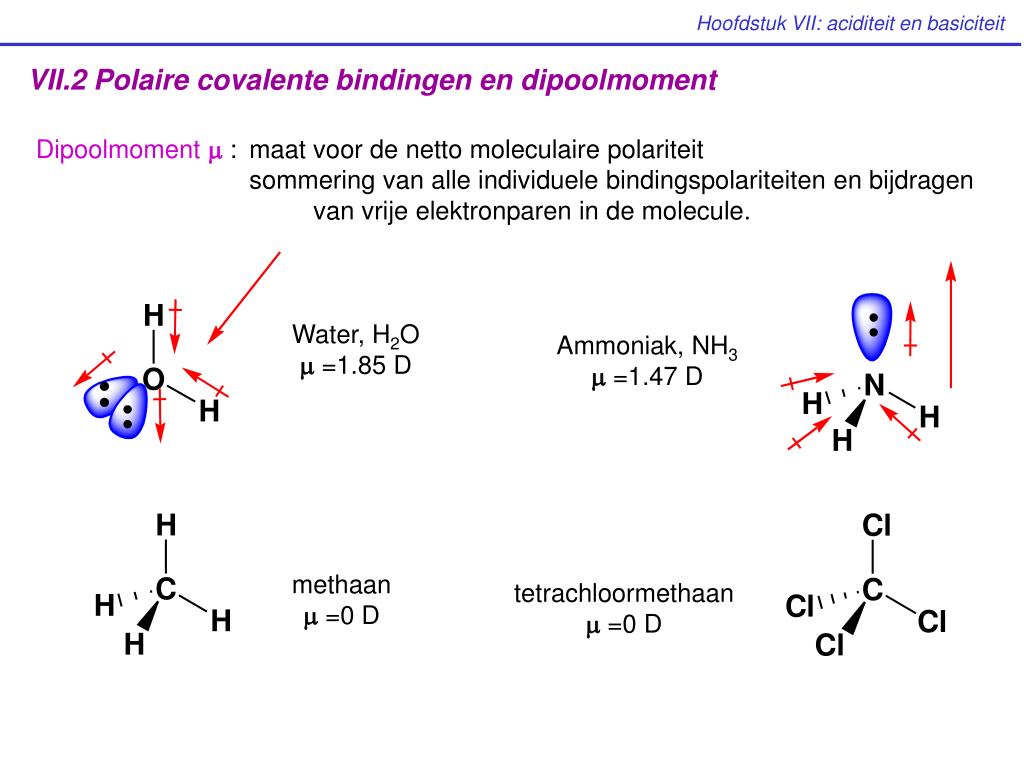 Hoofdstuk VII: aciditeit en basiciteit

VII.2 Polaire covalente bindingen en dipoolmoment

Dipoolmoment $\mu$ : maat voor de netto moleculaire polariteit
sommering van alle individuele bindingspolariteiten en bijdragen van vrije elektronparen in de molecule.

H
O
H

Water, $H_2O$
$\mu$ =1.85 D

Ammoniak, $NH_3$
$\mu$ =1.47 D

N
H
H
H

H
C
H
H
H

methaan
$\mu$ =0 D

tetrachloormethaan
$\mu$ =0 D

Cl
C
Cl
Cl
Cl